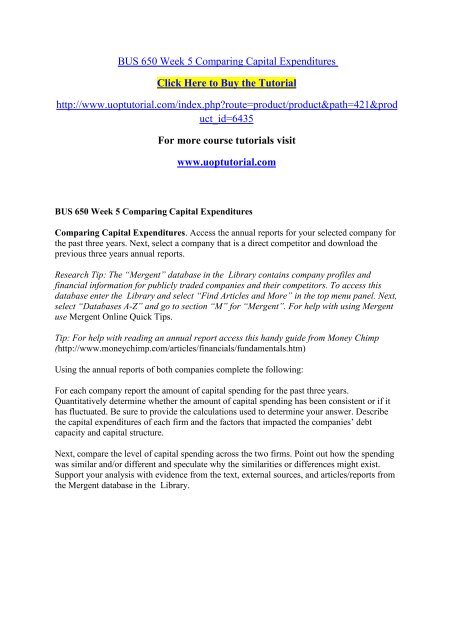 BUS 650 Week 5 Comparing Capital Expenditures

Click Here to Buy the Tutorial

http://www.uoptutorial.com/index.php?route=product/product&path=421&product_id=6435

For more course tutorials visit

www.uoptutorial.com

BUS 650 Week 5 Comparing Capital Expenditures

Comparing Capital Expenditures. Access the annual reports for your selected company for the past three years. Next, select a company that is a direct competitor and download the previous three years annual reports.

Research Tip: The "Mergent" database in the Library contains company profiles and financial information for publicly traded companies and their competitors. To access this database enter the Library and select "Find Articles and More" in the top menu panel. Next, select "Databases A-Z" and go to section "M" for "Mergent". For help with using Mergent use Mergent Online Quick Tips.

Tip: For help with reading an annual report access this handy guide from Money Chimp (http://www.moneychimp.com/articles/financials/fundamentals.htm)

Using the annual reports of both companies complete the following:

For each company report the amount of capital spending for the past three years. Quantitatively determine whether the amount of capital spending has been consistent or if it has fluctuated. Be sure to provide the calculations used to determine your answer. Describe the capital expenditures of each firm and the factors that impacted the companies' debt capacity and capital structure.

Next, compare the level of capital spending across the two firms. Point out how the spending was similar and/or different and speculate why the similarities or differences might exist. Support your analysis with evidence from the text, external sources, and articles/reports from the Mergent database in the Library.